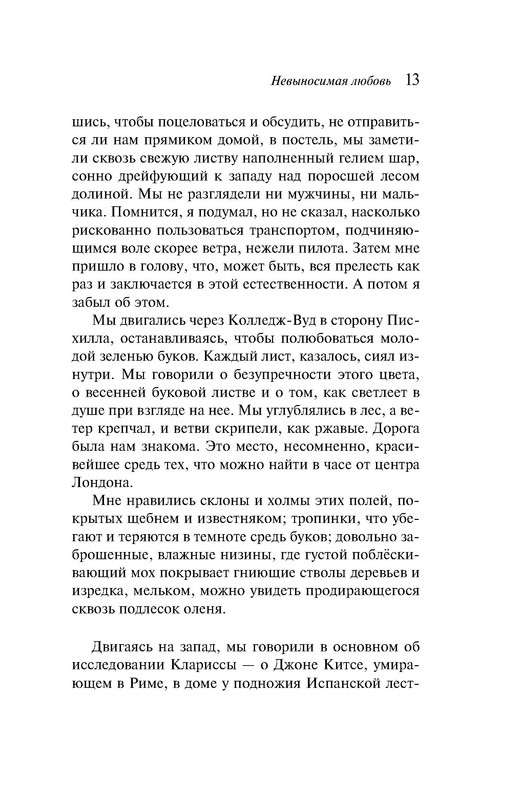 Невыносимая любовь 13

шись, чтобы поцеловаться и обсудить, не отправиться ли нам прямиком домой, в постель, мы заметили сквозь свежую листву наполненный гелием шар, сонно дрейфующий к западу над поросшей лесом долиной. Мы не разглядели ни мужчины, ни мальчика. Помнится, я подумал, но не сказал, насколько рискованно пользоваться транспортом, подчиняющимся воле скорее ветра, нежели пилота. Затем мне пришло в голову, что, может быть, вся прелесть как раз и заключается в этой естественности. А потом я забыл об этом.

Мы двигались через Колледж-Вуд в сторону Писхилла, останавливаясь, чтобы полюбоваться молодой зеленью буков. Каждый лист, казалось, сиял изнутри. Мы говорили о безупречности этого цвета, о весенней буковой листве и о том, как светлеет в душе при взгляде на нее. Мы углублялись в лес, а ветер крепчал, и ветви скрипели, как ржавые. Дорога была нам знакома. Это место, несомненно, красивейшее средь тех, что можно найти в часе от центра Лондона.

Мне нравились склоны и холмы этих полей, покрытых щебнем и известняком; тропинки, что убегают и теряются в темноте средь буков; довольно заброшенные, влажные низины, где густой поблёскивающий мох покрывает гниющие стволы деревьев и изредка, мельком, можно увидеть продирающегося сквозь подлесок оленя.

Двигаясь на запад, мы говорили в основном об исследовании Клариссы — о Джоне Китсе, умирающем в Риме, в доме у подножия Испанской лест-